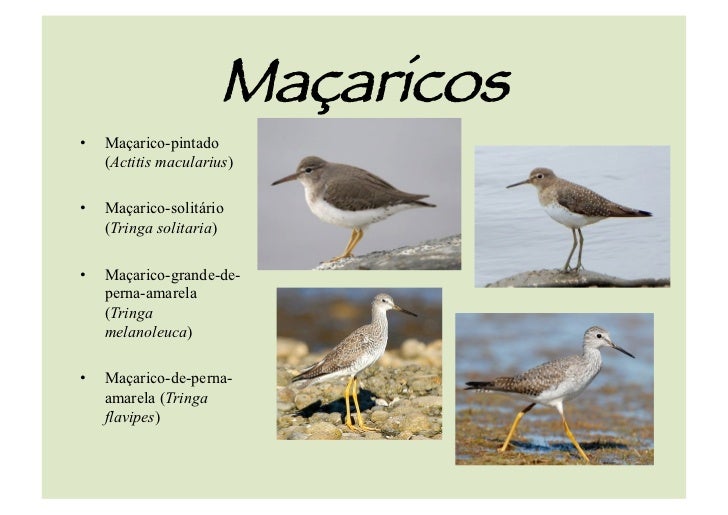 Maçaricos

• Maçarico-pintado (Actitis macularius)

• Maçarico-solitário (Tringa solitaria)

• Maçarico-grande-de-perna-amarela (Tringa melanoleuca)

• Maçarico-de-perna-amarela (Tringa flavipes)